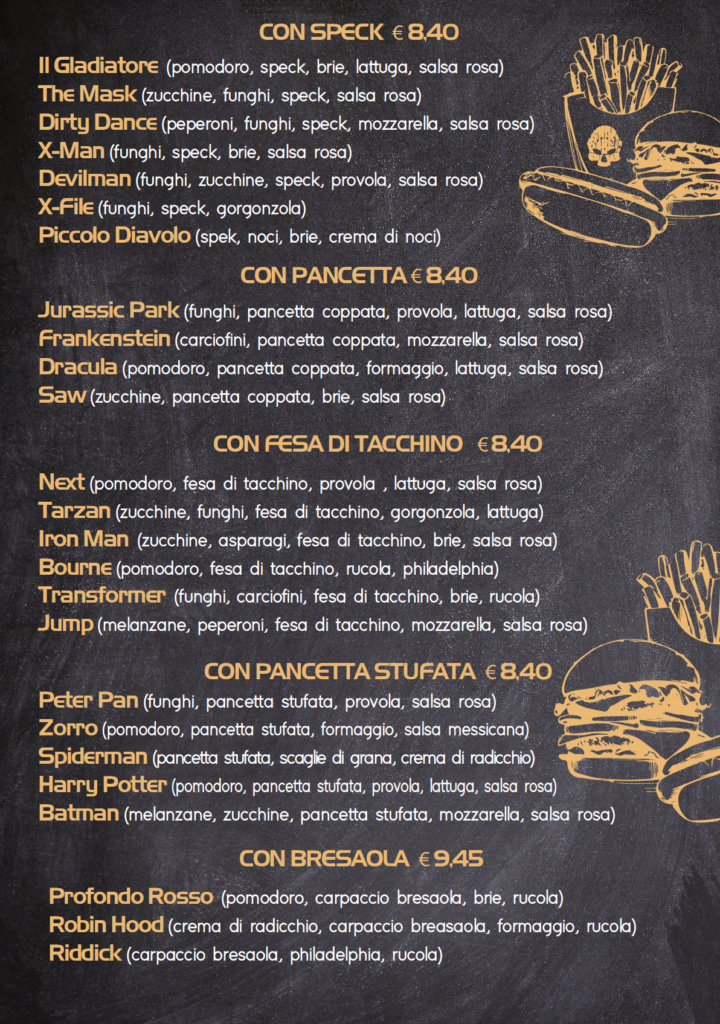 CON SPECK € 8,40

Il Gladiatore (pomodoro, speck, brie, lattuga, salsa rosa)
The Mask (zucchine, funghi, speck, salsa rosa)
Dirty Dance (peperoni, funghi, speck, mozzarella, salsa rosa)
X-Man (funghi, speck, brie, salsa rosa)
Devilman (funghi, zucchine, speck, provola, salsa rosa)
X-File (funghi, speck, gorgonzola)
Piccolo Diavolo (spek, noci, brie, crema di noci)

CON PANCETTA € 8,40

Jurassic Park (funghi, pancetta coppata, provola, lattuga, salsa rosa)
Frankenstein (carciofini, pancetta coppata, mozzarella, salsa rosa)
Dracula (pomodoro, pancetta coppata, formaggio, lattuga, salsa rosa)
Saw (zucchine, pancetta coppata, brie, salsa rosa)

CON FESA DI TACCHINO € 8,40

Next (pomodoro, fesa di tacchino, provola , lattuga, salsa rosa)
Tarzan (zucchine, funghi, fesa di tacchino, gorgonzola, lattuga)
Iron Man (zucchine, asparagi, fesa di tacchino, brie, salsa rosa)
Bourne (pomodoro, fesa di tacchino, rucola, philadelphia)
Transformer (funghi, carciofini, fesa di tacchino, brie, rucola)
Jump (melanzane, peperoni, fesa di tacchino, mozzarella, salsa rosa)

CON PANCETTA STUFATA € 8,40

Peter Pan (funghi, pancetta stufata, provola, salsa rosa)
Zorro (pomodoro, pancetta stufata, formaggio, salsa messicana)
Spiderman (pancetta stufata, scaglie di grana, crema di radicchio)
Harry Potter (pomodoro, pancetta stufata, provola, lattuga, salsa rosa)
Batman (melanzane, zucchine, pancetta stufata, mozzarella, salsa rosa)

CON BRESAOLA € 9,45

Profondo Rosso (pomodoro, carpaccio bresaola, brie, rucola)
Robin Hood (crema di radicchio, carpaccio breasaola, formaggio, rucola)
Riddick (carpaccio bresaola, philadelphia, rucola)